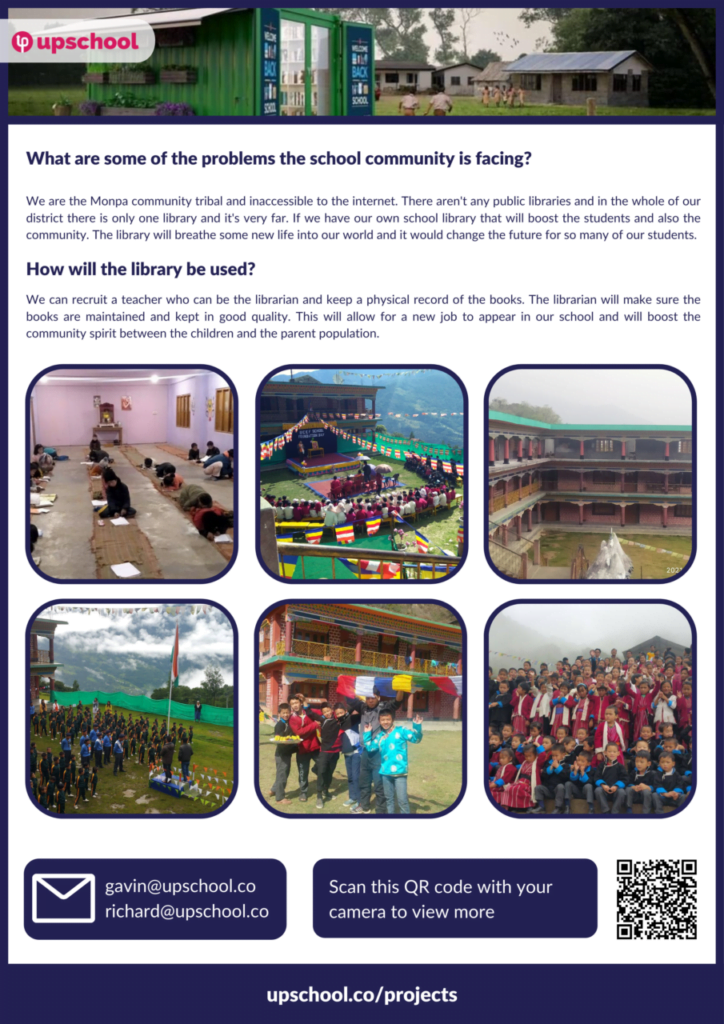 upschool

WELCOME BACK TO SCHOOL

What are some of the problems the school community is facing?

We are the Monpa community tribal and inaccessible to the internet. There aren't any public libraries and in the whole of our district there is only one library and it's very far. If we have our own school library that will boost the students and also the community. The library will breathe some new life into our world and it would change the future for so many of our students.

How will the library be used?

We can recruit a teacher who can be the librarian and keep a physical record of the books. The librarian will make sure the books are maintained and kept in good quality. This will allow for a new job to appear in our school and will boost the community spirit between the children and the parent population.

gavin@upschool.co
richard@upschool.co

Scan this QR code with your camera to view more

upschool.co/projects